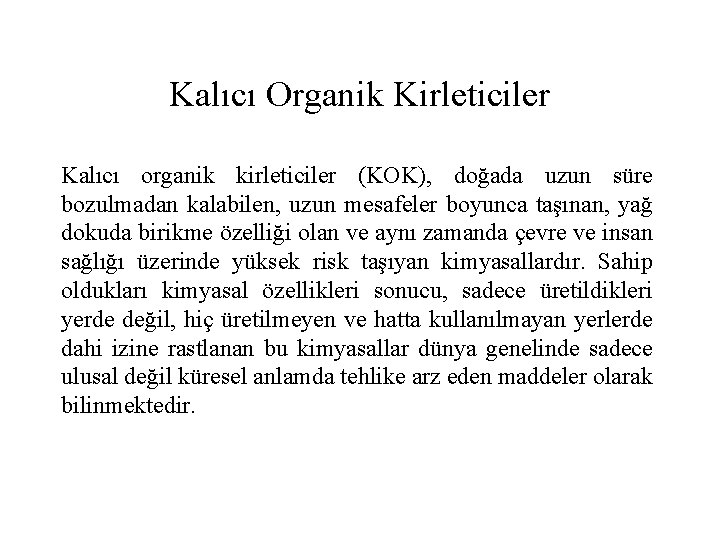 Kalıcı Organik Kirleticiler

Kalıcı organik kirleticiler (KOK), doğada uzun süre bozulmadan kalabilen, uzun mesafeler boyunca taşınan, yağ dokuda birikme özelliği olan ve aynı zamanda çevre ve insan sağlığı üzerinde yüksek risk taşıyan kimyasallardır. Sahip oldukları kimyasal özellikleri sonucu, sadece üretildikleri yerde değil, hiç üretilmeyen ve hatta kullanılmayan yerlerde dahi izine rastlanan bu kimyasallar dünya genelinde sadece ulusal değil küresel anlamda tehlike arz eden maddeler olarak bilinmektedir.